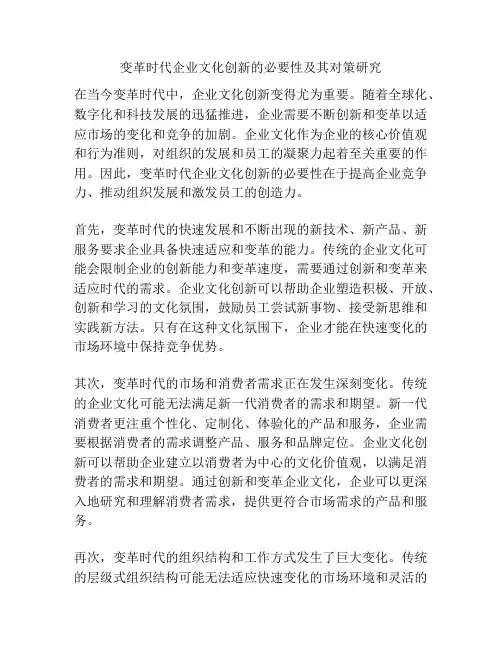 变革时代企业文化创新的必要性及其对策研究

在当今变革时代中，企业文化创新变得尤为重要。随着全球化、数字化和科技发展的迅猛推进，企业需要不断创新和变革以适应市场的变化和竞争的加剧。企业文化作为企业的核心价值观和行为准则，对组织的发展和员工的凝聚力起着至关重要的作用。因此，变革时代企业文化创新的必要性在于提高企业竞争力、推动组织发展和激发员工的创造力。

首先，变革时代的快速发展和不断出现的新技术、新产品、新服务要求企业具备快速适应和变革的能力。传统的企业文化可能会限制企业的创新能力和变革速度，需要通过创新和变革来适应时代的需求。企业文化创新可以帮助企业塑造积极、开放、创新和学习的文化氛围，鼓励员工尝试新事物、接受新思维和实践新方法。只有在这种文化氛围下，企业才能在快速变化的市场环境中保持竞争优势。

其次，变革时代的市场和消费者需求正在发生深刻变化。传统的企业文化可能无法满足新一代消费者的需求和期望。新一代消费者更注重个性化、定制化、体验化的产品和服务，企业需要根据消费者的需求调整产品、服务和品牌定位。企业文化创新可以帮助企业建立以消费者为中心的文化价值观，以满足消费者的需求和期望。通过创新和变革企业文化，企业可以更深入地研究和理解消费者需求，提供更符合市场需求的产品和服务。

再次，变革时代的组织结构和工作方式发生了巨大变化。传统的层级式组织结构可能无法适应快速变化的市场环境和灵活的